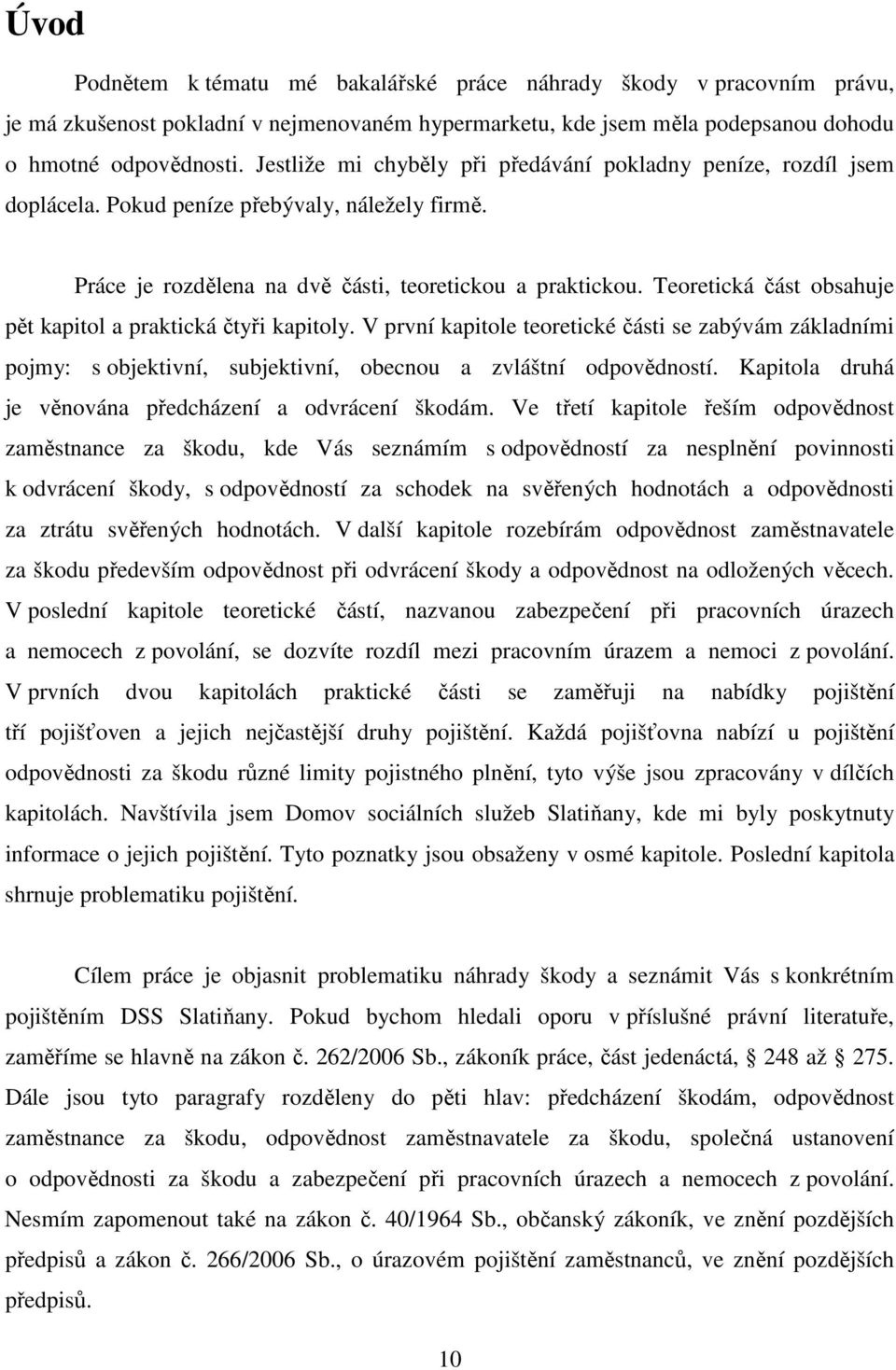 Úvod

Podnětem k tématu mé bakalářské práce náhrady škody v pracovním právu, je má zkušenost pokladní v nejmenovaném hypermarketu, kde jsem měla podepsanou dohodu o hmotné odpovědnosti. Jestliže mi chyběly při předávání pokladny peníze, rozdíl jsem doplácela. Pokud peníze přebývaly, náležely firmě.

Práce je rozdělena na dvě části, teoretickou a praktickou. Teoretická část obsahuje pět kapitol a praktická čtyři kapitoly. V první kapitole teoretické části se zabývám základními pojmy: s objektivní, subjektivní, obecnou a zvláštní odpovědností. Kapitola druhá je věnována předcházení a odvrácení škodám. Ve třetí kapitole řeším odpovědnost zaměstnance za škodu, kde Vás seznámím s odpovědností za nesplnění povinnosti k odvrácení škody, s odpovědností za schodek na svěřených hodnotách a odpovědnosti za ztrátu svěřených hodnotách. V další kapitole rozebírám odpovědnost zaměstnavatele za škodu především odpovědnost při odvrácení škody a odpovědnost na odložených věcech. V poslední kapitole teoretické částí, nazvanou zabezpečení při pracovních úrazech a nemocech z povolání, se dozvíte rozdíl mezi pracovním úrazem a nemoci z povolání. V prvních dvou kapitolách praktické části se zaměřuji na nabídky pojištění tří pojišťoven a jejich nejčastější druhy pojištění. Každá pojišťovna nabízí u pojištění odpovědnosti za škodu různé limity pojistného plnění, tyto výše jsou zpracovány v dílčích kapitolách. Navštívila jsem Domov sociálních služeb Slatiňany, kde mi byly poskytnuty informace o jejich pojištění. Tyto poznatky jsou obsaženy v osmé kapitole. Poslední kapitola shrnuje problematiku pojištění.

Cílem práce je objasnit problematiku náhrady škody a seznámit Vás s konkrétním pojištěním DSS Slatiňany. Pokud bychom hledali oporu v příslušné právní literatuře, zaměříme se hlavně na zákon č. 262/2006 Sb., zákoník práce, část jedenáctá, § 248 až § 275. Dále jsou tyto paragrafy rozděleny do pěti hlav: předcházení škodám, odpovědnost zaměstnance za škodu, odpovědnost zaměstnavatele za škodu, společná ustanovení o odpovědnosti za škodu a zabezpečení při pracovních úrazech a nemocech z povolání. Nesmím zapomenout také na zákon č. 40/1964 Sb., občanský zákoník, ve znění pozdějších předpisů a zákon č. 266/2006 Sb., o úrazovém pojištění zaměstnanců, ve znění pozdějších předpisů.

10